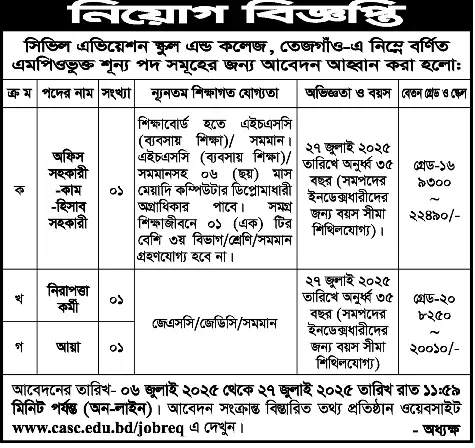 নিয়োগ বিজ্ঞপ্তি

সিভিল এভিয়েশন স্কুল এন্ড কলেজ, তেজগাঁও-এ নিম্নে বর্ণিত এমপিওভুক্ত শূন্য পদ সমূহের জন্য আবেদন আহ্বান করা হলো:

| ক্র ম | পদের নাম | সংখ্যা | ন্যূনতম শিক্ষাগত যোগ্যতা | অভিজ্ঞতা ও বয়স | বেতন গ্রেড ও স্কেল |
|---|---|---|---|---|---|
| ক | অফিস সহকারী -কাম -হিসাব সহকারী | ০১ | শিক্ষাবোর্ড হতে এইচএসসি (ব্যবসায় শিক্ষা)/ সমমান। এইচএসসি (ব্যবসায় শিক্ষা)/ সমমানসহ ০৬ (ছয়) মাস মেয়াদি কম্পিউটার ডিপ্লোমাধারী অগ্রাধিকার পাবে। সমগ্র শিক্ষাজীবনে ০১ (এক) টির বেশি ৩য় বিভাগ/শ্রেণি/সমমান গ্রহণযোগ্য হবে না। | ২৭ জুলাই ২০২৫ তারিখে অনুর্ধ্ব ৩৫ বছর (সমপদের ইনডেক্সধারীদের জন্য বয়স সীমা শিথিলযোগ্য)। | গ্রেড-১৬ ৯৩০০ ~ ২২৪৯০/- |
| খ | নিরাপত্তা কর্মী | ০১ | জেএসসি/জেডিসি/সমমান | ২৭ জুলাই ২০২৫ তারিখে অনুর্ধ্ব ৩৫ বছর (সমপদের ইনডেক্সধারীদের জন্য বয়স সীমা শিথিলযোগ্য) | গ্রেড-২০ ৮২৫০ ~ ২০০১০/- |
| গ | আয়া | ০১ | | | |

আবেদনের তারিখ- ০৬ জুলাই ২০২৫ থেকে ২৭ জুলাই ২০২৫ তারিখ রাত ১১:৫৯ মিনিট পর্যন্ত (অন-লাইন)। আবেদন সংক্রান্ত বিস্তারিত তথ্য প্রতিষ্ঠান ওয়েবসাইট www.casc.edu.bd/jobreq এ দেখুন।

- অধ্যক্ষ